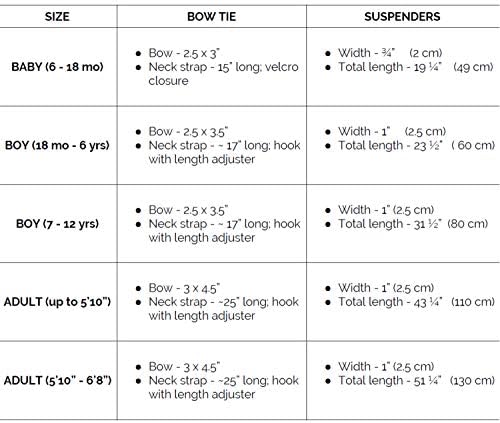 | SIZE | BOW TIE | SUSPENDERS |
|---|---|---|
| BABY (6 - 18 mo) | • Bow - 2.5 x 3" • Neck strap - 15" long; velcro closure | • Width - ¾" (2 cm) • Total length - 19 ¼" (49 cm) |
| BOY (18 mo - 6 yrs) | • Bow - 2.5 x 3.5" • Neck strap - ~ 17" long; hook with length adjuster | • Width - 1" (2.5 cm) • Total length - 23 ½" ( 60 cm) |
| BOY (7 - 12 yrs) | • Bow - 2.5 x 3.5" • Neck strap - ~ 17" long; hook with length adjuster | • Width - 1" (2.5 cm) • Total length - 31 ½" (80 cm) |
| ADULT (up to 5'10") | • Bow - 3 x 4.5" • Neck strap - ~25" long; hook with length adjuster | • Width - 1" (2.5 cm) • Total length - 43 ¼" (110 cm) |
| ADULT (5'10" - 6'8") | • Bow - 3 x 4.5" • Neck strap - ~25" long; hook with length adjuster | • Width - 1" (2.5 cm) • Total length - 51 ¼" (130 cm) |